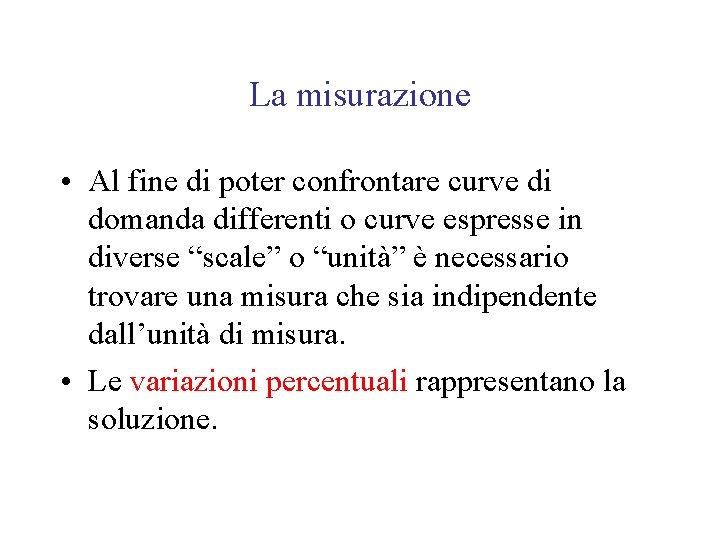 La misurazione

• Al fine di poter confrontare curve di domanda differenti o curve espresse in diverse "scale" o "unità" è necessario trovare una misura che sia indipendente dall'unità di misura.

• Le variazioni percentuali rappresentano la soluzione.